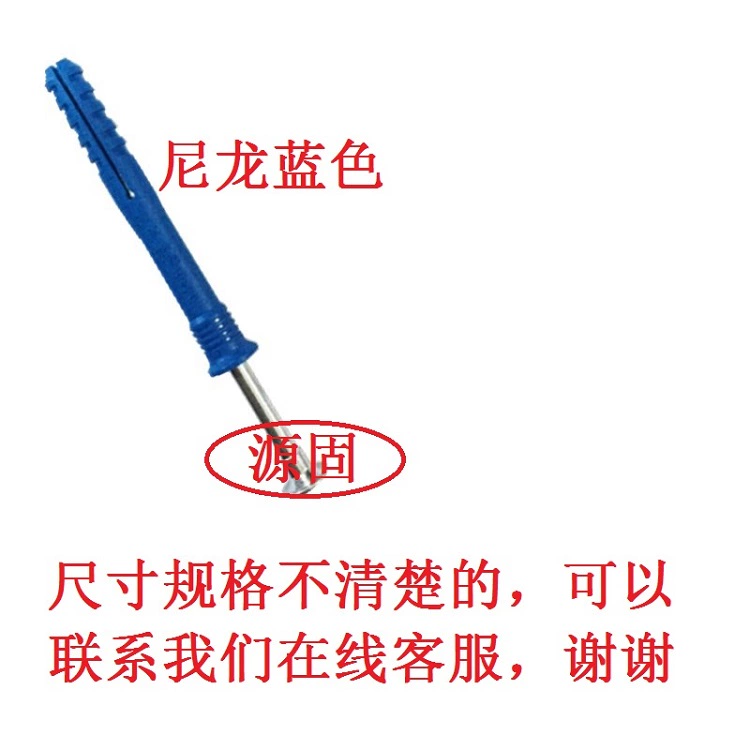 尼龙蓝色

源固

尺寸规格不清楚的，可以联系我们在线客服，谢谢